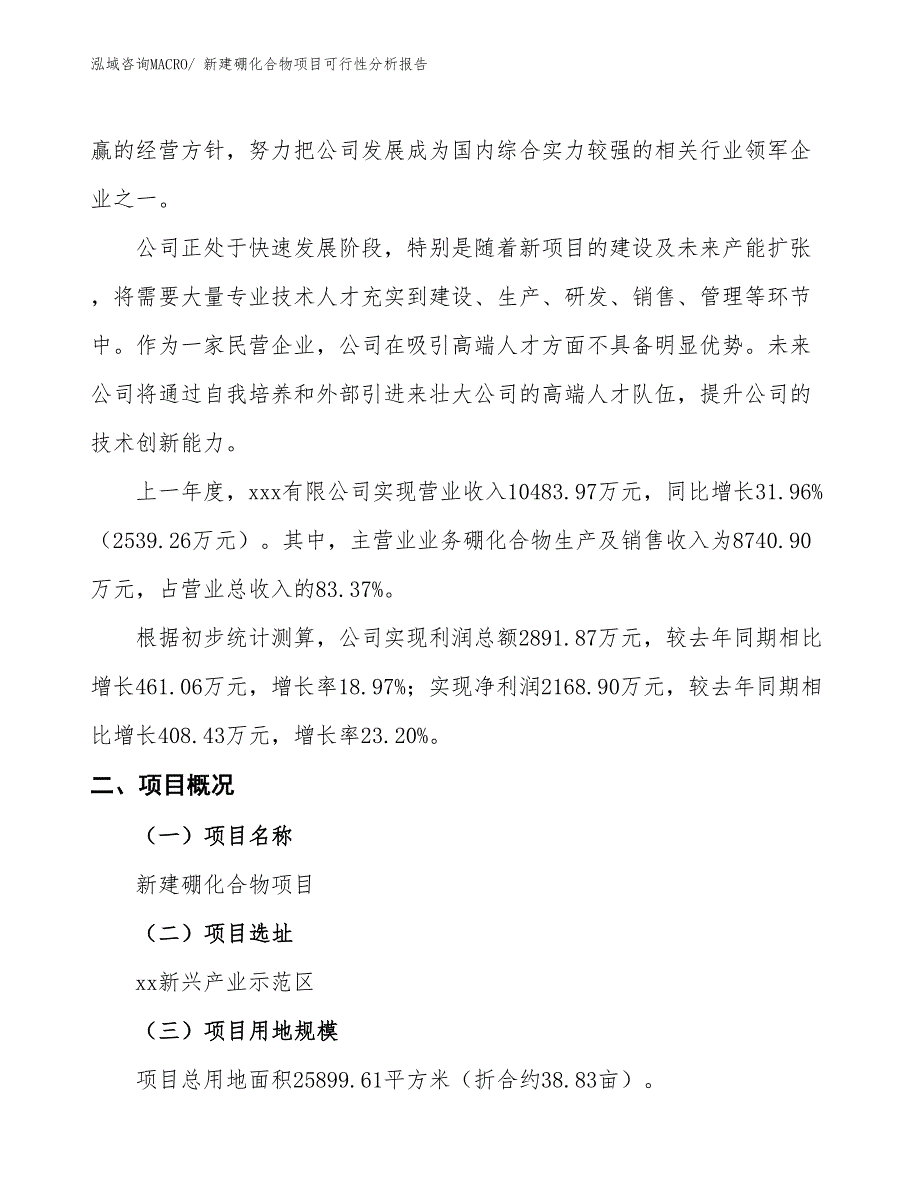 泓域咨询MACRO/ 新建硼化合物项目可行性分析报告

赢的经营方针，努力把公司发展成为国内综合实力较强的相关行业领军企业之一。

公司正处于快速发展阶段，特别是随着新项目的建设及未来产能扩张，将需要大量专业技术人才充实到建设、生产、研发、销售、管理等环节中。作为一家民营企业，公司在吸引高端人才方面不具备明显优势。未来公司将通过自我培养和外部引进来壮大公司的高端人才队伍，提升公司的技术创新能力。

上一年度，xxx有限公司实现营业收入10483.97万元，同比增长31.96%（2539.26万元）。其中，主营业业务硼化合物生产及销售收入为8740.90万元，占营业总收入的83.37%。

根据初步统计测算，公司实现利润总额2891.87万元，较去年同期相比增长461.06万元，增长率18.97%；实现净利润2168.90万元，较去年同期相比增长408.43万元，增长率23.20%。

二、项目概况

（一）项目名称

新建硼化合物项目

（二）项目选址

xx新兴产业示范区

（三）项目用地规模

项目总用地面积25899.61平方米（折合约38.83亩）。